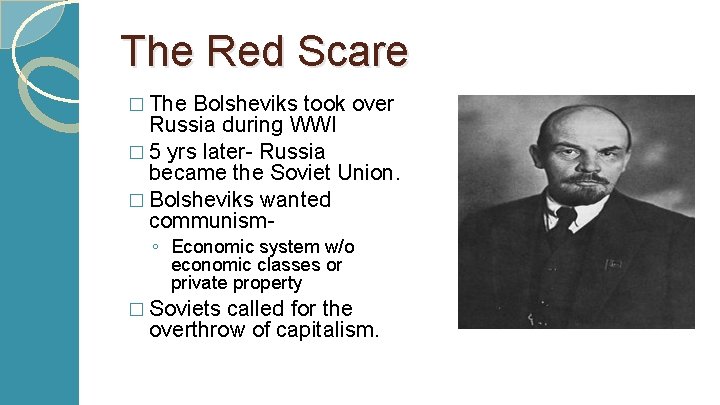 The Red Scare

□ The Bolsheviks took over Russia during WWI
□ 5 yrs later- Russia became the Soviet Union.
□ Bolsheviks wanted communism-
◦ Economic system w/o economic classes or private property
□ Soviets called for the overthrow of capitalism.